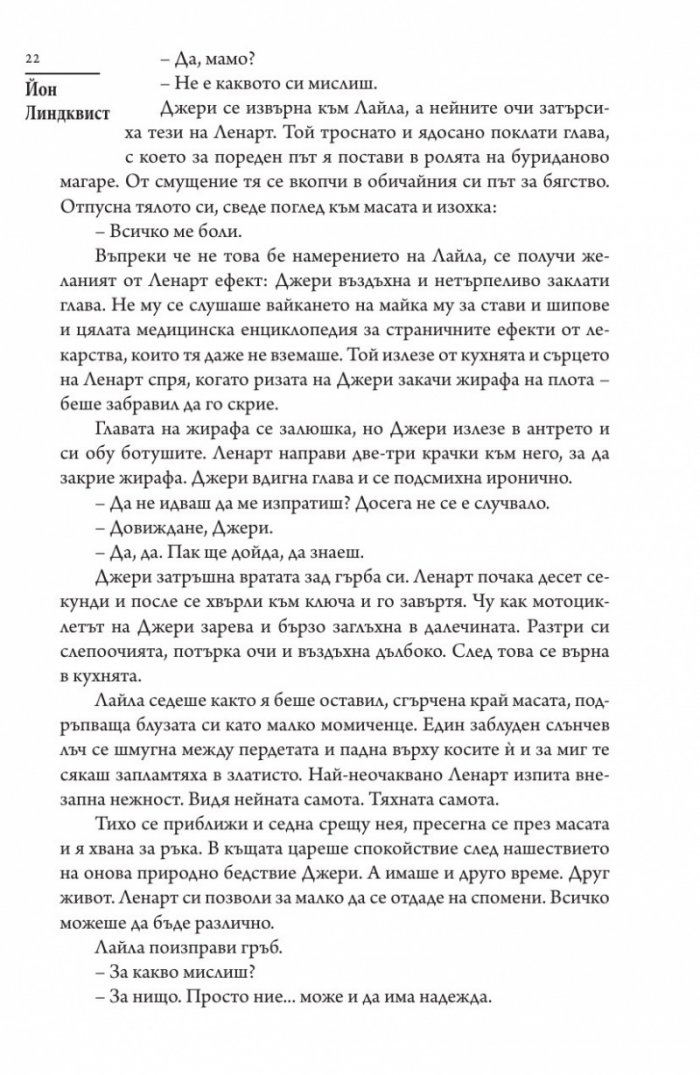 22

Йон Линдквист

– Да, мамо?

– Не е каквото си мислиш.

Джери се извърна към Лайла, а нейните очи затърсиха тези на Ленарт. Той троснато и ядосано поклати глава, с което за пореден път я постави в ролята на буриданово магаре. От смущение тя се вкопчи в обичайния си път за бягство. Отпусна тялото си, сведе поглед към масата и изохка:

– Всичко ме боли.

Въпреки че не това бе намерението на Лайла, се получи желаният от Ленарт ефект: Джери въздъхна и нетърпеливо заклати глава. Не му се слушаше вайкането на майка му за стави и шипове и цялата медицинска енциклопедия за страничните ефекти от лекарства, които тя даже не вземаше. Той излезе от кухнята и сърцето на Ленарт спря, когато ризата на Джери закачи жирафа на плота – беше забравил да го скрие.

Главата на жирафа се залюшка, но Джери излезе в антрето и си обу ботушите. Ленарт направи две-три крачки към него, за да закрие жирафа. Джери вдигна глава и се подсмихна иронично.

– Да не идваш да ме изпратиш? Досега не се е случвало.

– Довиждане, Джери.

– Да, да. Пак ще дойда, да знаеш.

Джери затръшна вратата зад гърба си. Ленарт почака десет секунди и после се хвърли към ключа и го завъртя. Чу как мотоциклетът на Джери зарева и бързо заглъхна в далечината. Разтри си слепоочията, потърка очи и въздъхна дълбоко. След това се върна в кухнята.

Лайла седеше както я беше оставил, сгърчена край масата, подръпваща блузата си като малко момиченце. Един заблуден слънчев лъч се шмугна между пердетата и падна върху косите ѝ и за миг те сякаш запламтяха в златисто. Най-неочаквано Ленарт изпита внезапна нежност. Видя нейната самота. Тяхната самота.

Тихо се приближи и седна срещу нея, пресегна се през масата и я хвана за ръка. В къщата цареше спокойствие след нашествието на онова природно бедствие Джери. А имаше и друго време. Друг живот. Ленарт си позволи за малко да се отдаде на спомени. Всичко можеше да бъде различно.

Лайла поизправи гръб.

– За какво мислиш?

– За нищо. Просто ние... може и да има надежда.